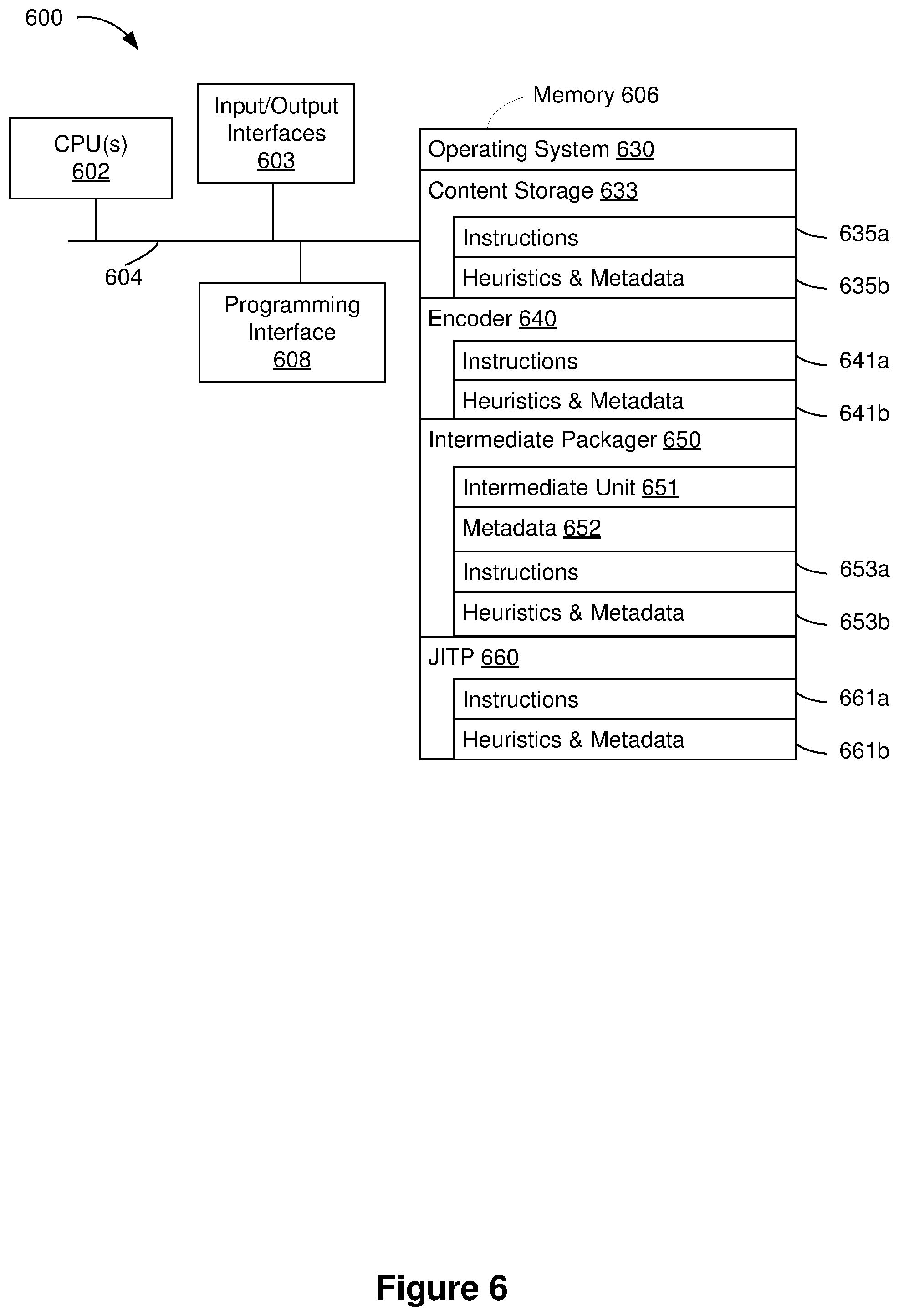 600

CPU(s) 602

Input/Output Interfaces 603

604

Programming Interface 608

Memory 606

Operating System 630

Content Storage 633

Instructions

635a

Heuristics & Metadata

635b

Encoder 640

Instructions

641a

Heuristics & Metadata

641b

Intermediate Packager 650

Intermediate Unit 651

Metadata 652

Instructions

653a

Heuristics & Metadata

653b

JITP 660

Instructions

661a

Heuristics & Metadata

661b

Figure 6